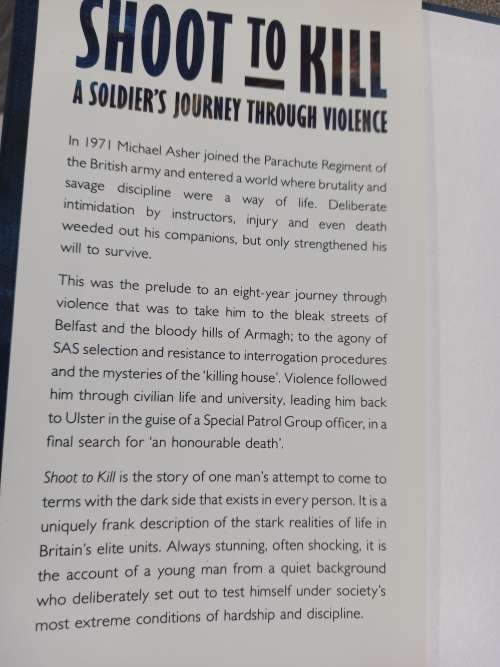 SHOOT TO KILL

A SOLDIER'S JOURNEY THROUGH VIOLENCE

In 1971 Michael Asher joined the Parachute Regiment of the British army and entered a world where brutality and savage discipline were a way of life. Deliberate intimidation by instructors, injury and even death weeded out his companions, but only strengthened his will to survive.

This was the prelude to an eight-year journey through violence that was to take him to the bleak streets of Belfast and the bloody hills of Armagh; to the agony of SAS selection and resistance to interrogation procedures and the mysteries of the 'killing house'. Violence followed him through civilian life and university, leading him back to Ulster in the guise of a Special Patrol Group officer, in a final search for 'an honourable death'.

Shoot to Kill is the story of one man's attempt to come to terms with the dark side that exists in every person. It is a uniquely frank description of the stark realities of life in Britain's elite units. Always stunning, often shocking, it is the account of a young man from a quiet background who deliberately set out to test himself under society's most extreme conditions of hardship and discipline.